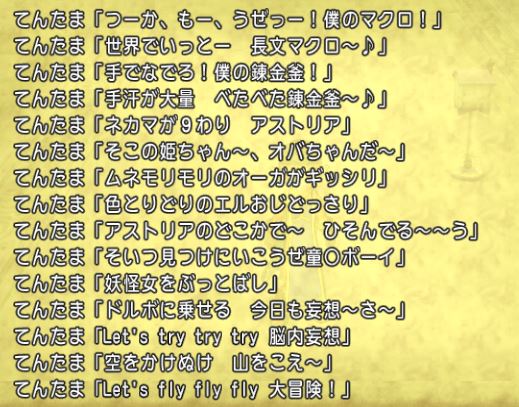 てんたま「つーか、もー、うぜっー！僕のマクロ！」
てんたま「世界でいっとー　長文マクロ～♪」
てんたま「手でなでろ！僕の錬金釜！」
てんたま「手汗が大量　べたべた錬金釜～♪」
てんたま「ネカマが９わり　アストリア」
てんたま「そこの姫ちゃん～、オバちゃんだ～」
てんたま「ムネモリモリのオーガがギッシリ」
てんたま「色とりどりのエルおじどっさり」
てんたま「アストリアのどこかで～　ひそんでる～～う」
てんたま「そいつ見つけにいこうぜ童〇ボーイ」
てんたま「妖怪女をぶっとばし」
てんたま「ドルボに乗せる　今日も妄想～さ～」
てんたま「Let's try try try 脳内妄想」
てんたま「空をかけぬけ　山をこえ～」
てんたま「Let's fly fly fly 大冒険！」